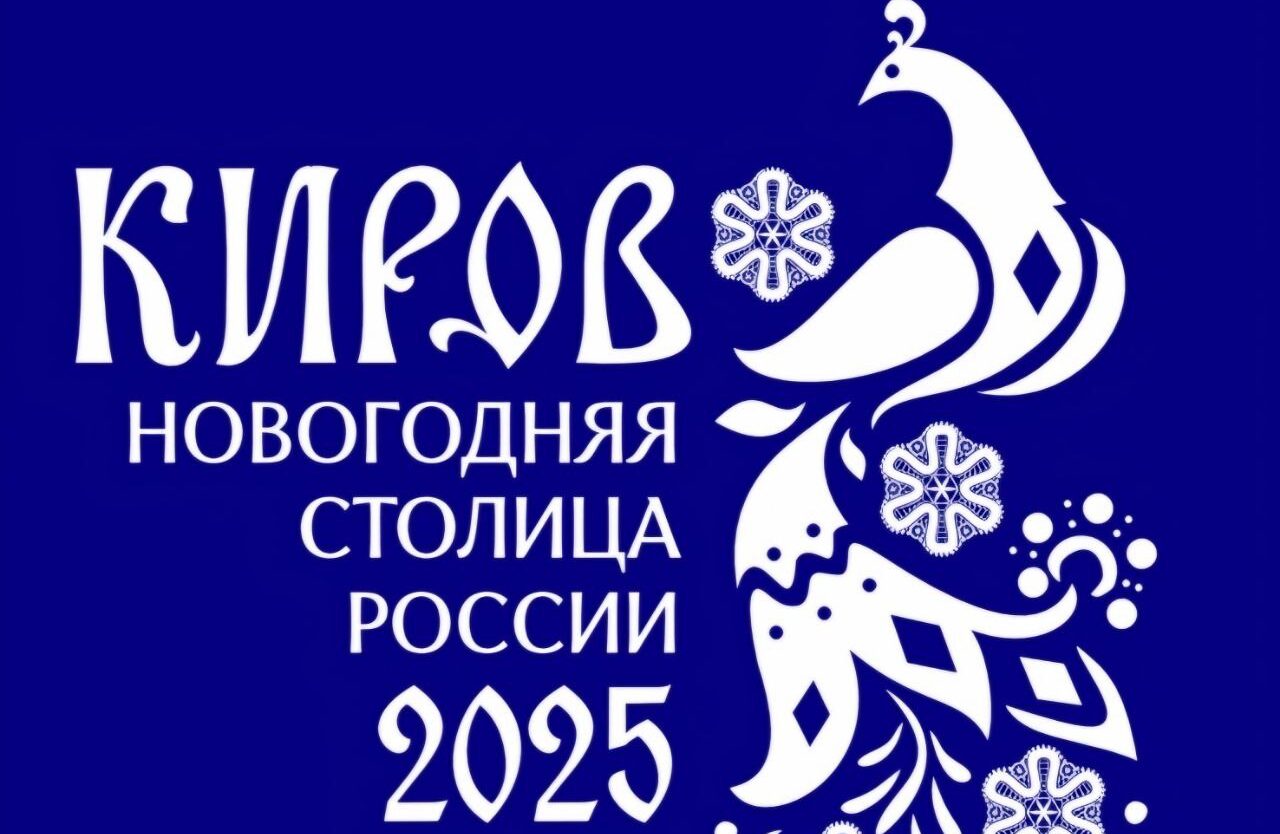 КИРОВ
НОВОГОДНЯЯ
СТОЛИЦА
РОССИИ
2025